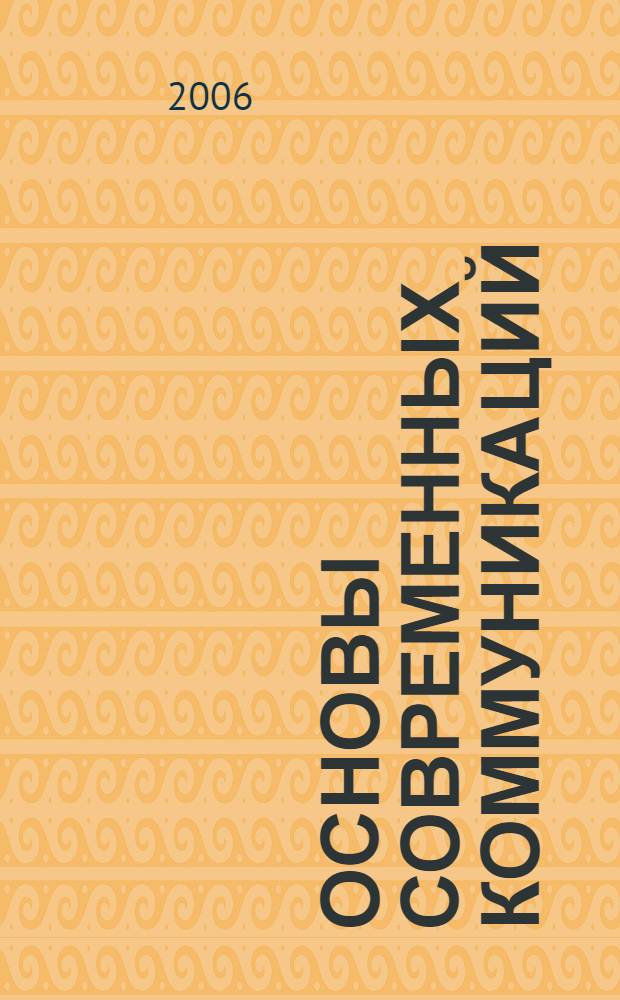 2006

ОСНОВЫ СОВРЕМЕННЫХ КОММУНИКАЦИЙ